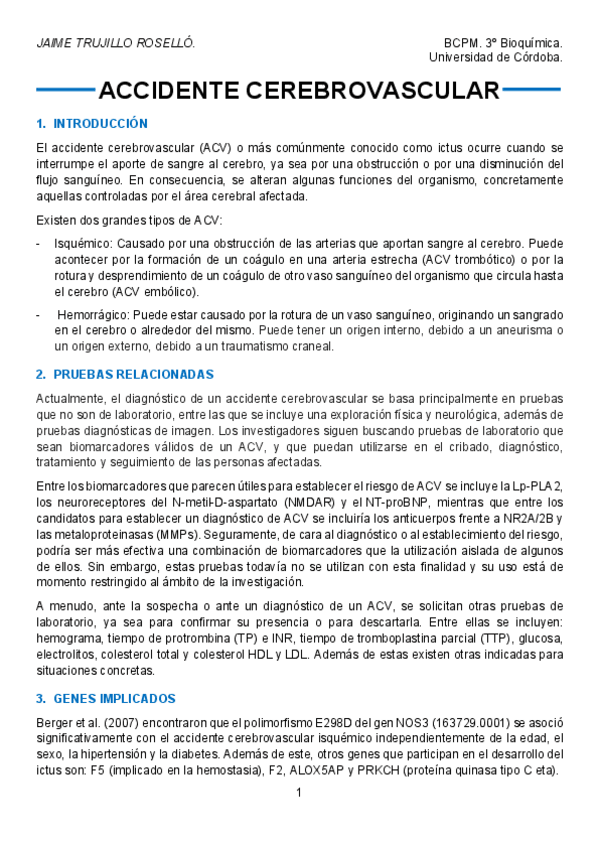 JAIME TRUJILLO ROSELLÓ.

BCPM. 3º Bioquímica.
Universidad de Córdoba.

ACCIDENTE CEREBROVASCULAR

1. INTRODUCCIÓN

El accidente cerebrovascular (ACV) o más comúnmente conocido como ictus ocurre cuando se interrumpe el aporte de sangre al cerebro, ya sea por una obstrucción o por una disminución del flujo sanguíneo. En consecuencia, se alteran algunas funciones del organismo, concretamente aquellas controladas por el área cerebral afectada.

Existen dos grandes tipos de ACV:

- Isquémico: Causado por una obstrucción de las arterias que aportan sangre al cerebro. Puede acontecer por la formación de un coágulo en una arteria estrecha (ACV trombótico) o por la rotura y desprendimiento de un coágulo de otro vaso sanguíneo del organismo que circula hasta el cerebro (ACV embólico).

- Hemorrágico: Puede estar causado por la rotura de un vaso sanguíneo, originando un sangrado en el cerebro o alrededor del mismo. Puede tener un origen interno, debido a un aneurisma o un origen externo, debido a un traumatismo craneal.

2. PRUEBAS RELACIONADAS

Actualmente, el diagnóstico de un accidente cerebrovascular se basa principalmente en pruebas que no son de laboratorio, entre las que se incluye una exploración física y neurológica, además de pruebas diagnósticas de imagen. Los investigadores siguen buscando pruebas de laboratorio que sean biomarcadores válidos de un ACV, y que puedan utilizarse en el cribado, diagnóstico, tratamiento y seguimiento de las personas afectadas.

Entre los biomarcadores que parecen útiles para establecer el riesgo de ACV se incluye la Lp-PLA2, los neuroreceptores del N-metil-D-aspartato (NMDAR) y el NT-proBNP, mientras que entre los candidatos para establecer un diagnóstico de ACV se incluiría los anticuerpos frente a NR2A/2B y las metaloproteinasas (MMPs). Seguramente, de cara al diagnóstico o al establecimiento del riesgo, podría ser más efectiva una combinación de biomarcadores que la utilización aislada de algunos de ellos. Sin embargo, estas pruebas todavía no se utilizan con esta finalidad y su uso está de momento restringido al ámbito de la investigación.

A menudo, ante la sospecha o ante un diagnóstico de un ACV, se solicitan otras pruebas de laboratorio, ya sea para confirmar su presencia o para descartarla. Entre ellas se incluyen: hemograma, tiempo de protrombina (TP) e INR, tiempo de tromboplastina parcial (TTP), glucosa, electrolitos, colesterol total y colesterol HDL y LDL. Además de estas existen otras indicadas para situaciones concretas.

3. GENES IMPLICADOS

Berger et al. (2007) encontraron que el polimorfismo E298D del gen NOS3 (163729.0001) se asoció significativamente con el accidente cerebrovascular isquémico independientemente de la edad, el sexo, la hipertensión y la diabetes. Además de este, otros genes que participan en el desarrollo del ictus son: F5 (implicado en la hemostasia), F2, ALOX5AP y PRKCH (proteína quinasa tipo C eta).

1